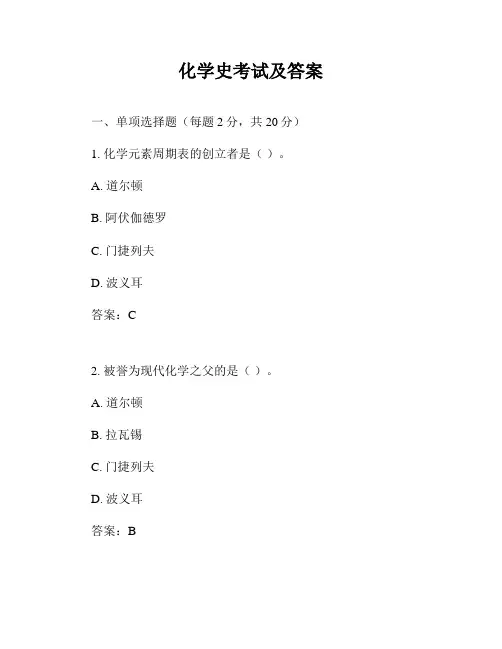 化学史考试及答案

一、单项选择题（每题 2 分，共 20 分）

1. 化学元素周期表的创立者是（ ）。

A. 道尔顿

B. 阿伏伽德罗

C. 门捷列夫

D. 波义耳

答案：C

2. 被誉为现代化学之父的是（ ）。

A. 道尔顿

B. 拉瓦锡

C. 门捷列夫

D. 波义耳

答案：B